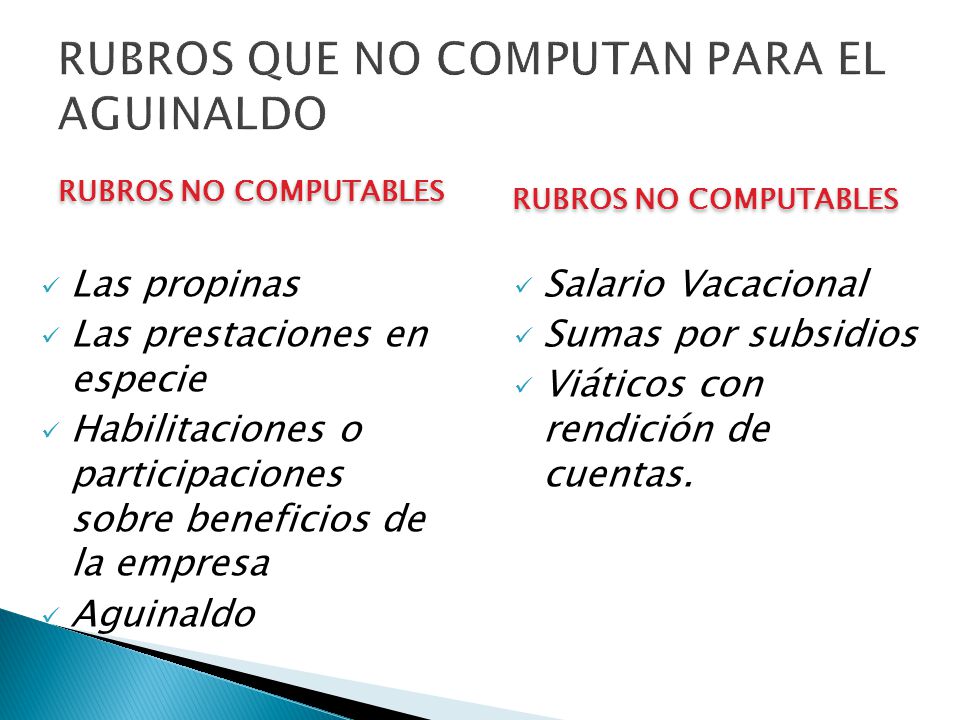 RUBROS QUE NO COMPUTAN PARA EL AGUINALDO

RUBROS NO COMPUTABLES

✓ Las propinas
✓ Las prestaciones en especie
✓ Habilitaciones o participaciones sobre beneficios de la empresa
✓ Aguinaldo

RUBROS NO COMPUTABLES

✓ Salario Vacacional
✓ Sumas por subsidios
✓ Viáticos con rendición de cuentas.